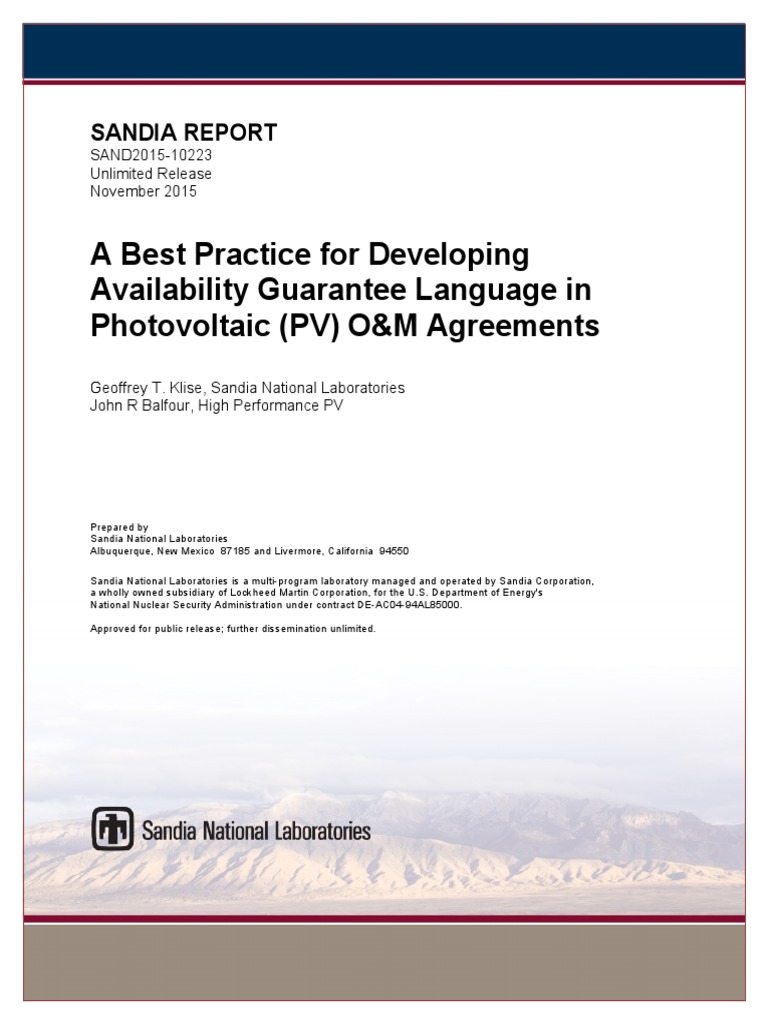 SANDIA REPORT
SAND2015-10223
Unlimited Release
November 2015

A Best Practice for Developing Availability Guarantee Language in Photovoltaic (PV) O&M Agreements

Geoffrey T. Klise, Sandia National Laboratories
John R Balfour, High Performance PV

Prepared by
Sandia National Laboratories
Albuquerque, New Mexico 87185 and Livermore, California 94550

Sandia National Laboratories is a multi-program laboratory managed and operated by Sandia Corporation, a wholly owned subsidiary of Lockheed Martin Corporation, for the U.S. Department of Energy's National Nuclear Security Administration under contract DE-AC04-94AL85000.

Approved for public release; further dissemination unlimited.

Sandia National Laboratories